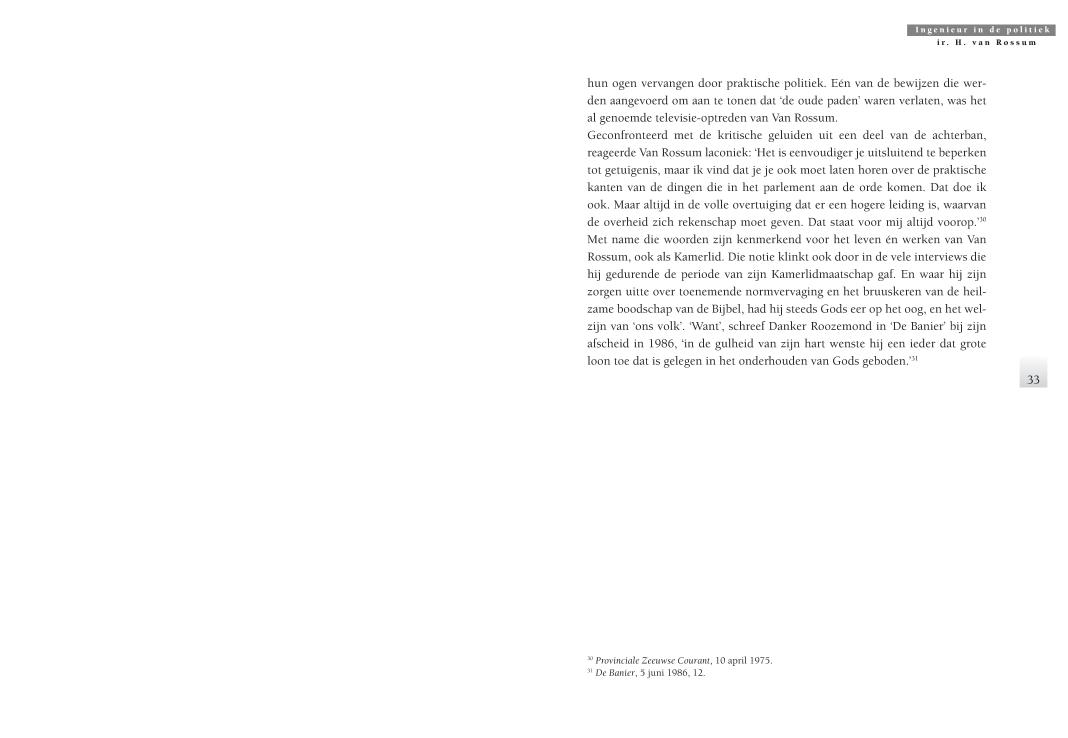 Ingenieur in de politiek
ir. H. van Rossum

hun ogen vervangen door praktische politiek. Eén van de bewijzen die werden aangevoerd om aan te tonen dat 'de oude paden' waren verlaten, was het al genoemde televisie-optreden van Van Rossum.
Geconfronteerd met de kritische geluiden uit een deel van de achterban, reageerde Van Rossum laconiek: 'Het is eenvoudiger je uitsluitend te beperken tot getuigenis, maar ik vind dat je je ook moet laten horen over de praktische kanten van de dingen die in het parlement aan de orde komen. Dat doe ik ook. Maar altijd in de volle overtuiging dat er een hogere leiding is, waarvan de overheid zich rekenschap moet geven. Dat staat voor mij altijd voorop.'$^{30}$
Met name die woorden zijn kenmerkend voor het leven én werken van Van Rossum, ook als Kamerlid. Die notie klinkt ook door in de vele interviews die hij gedurende de periode van zijn Kamerlidmaatschap gaf. En waar hij zijn zorgen uitte over toenemende normvervaging en het bruuskeren van de heilzame boodschap van de Bijbel, had hij steeds Gods eer op het oog, en het welzijn van 'ons volk'. 'Want', schreef Danker Roozemond in 'De Banier' bij zijn afscheid in 1986, 'in de gulheid van zijn hart wenste hij een ieder dat grote loon toe dat is gelegen in het onderhouden van Gods geboden.'$^{31}$

33

$^{30}$ Provinciale Zeeuwse Courant, 10 april 1975.
$^{31}$ De Banier, 5 juni 1986, 12.